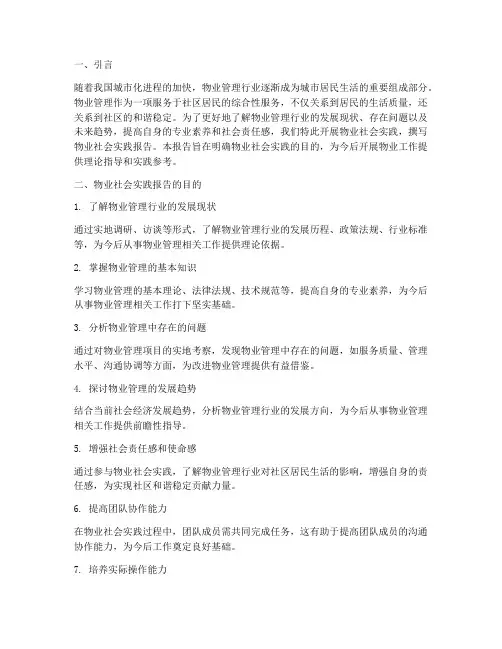 一、引言

随着我国城市化进程的加快，物业管理行业逐渐成为城市居民生活的重要组成部分。物业管理作为一项服务于社区居民的综合性服务，不仅关系到居民的生活质量，还关系到社区的和谐稳定。为了更好地了解物业管理行业的发展现状、存在问题以及未来趋势，提高自身的专业素养和社会责任感，我们特此开展物业社会实践，撰写物业社会实践报告。本报告旨在明确物业社会实践的目的，为今后开展物业工作提供理论指导和实践参考。

二、物业社会实践报告的目的

1. 了解物业管理行业的发展现状

通过实地调研、访谈等形式，了解物业管理行业的发展历程、政策法规、行业标准等，为今后从事物业管理相关工作提供理论依据。

2. 掌握物业管理的基本知识

学习物业管理的基本理论、法律法规、技术规范等，提高自身的专业素养，为今后从事物业管理相关工作打下坚实基础。

3. 分析物业管理中存在的问题

通过对物业管理项目的实地考察，发现物业管理中存在的问题，如服务质量、管理水平、沟通协调等方面，为改进物业管理提供有益借鉴。

4. 探讨物业管理的发展趋势

结合当前社会经济发展趋势，分析物业管理行业的发展方向，为今后从事物业管理相关工作提供前瞻性指导。

5. 增强社会责任感和使命感

通过参与物业社会实践，了解物业管理行业对社区居民生活的影响，增强自身的责任感，为实现社区和谐稳定贡献力量。

6. 提高团队协作能力

在物业社会实践过程中，团队成员需共同完成任务，这有助于提高团队成员的沟通协作能力，为今后工作奠定良好基础。

7. 培养实际操作能力